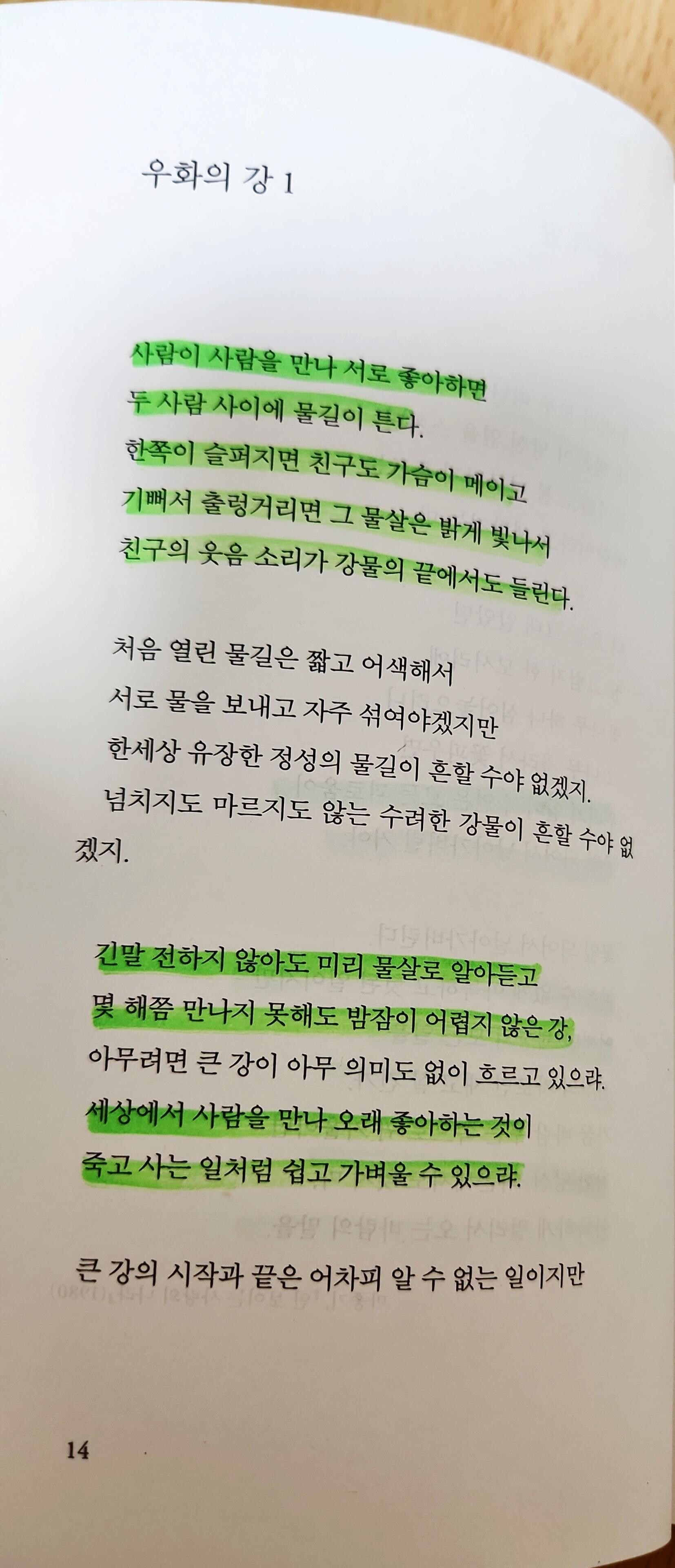 우화의 강 1

사람이 사람을 만나 서로 좋아하면
두 사람 사이에 물길이 튼다.
한쪽이 슬퍼지면 친구도 가슴이 메이고
기뻐서 출렁거리면 그 물살은 밝게 빛나서
친구의 웃음 소리가 강물의 끝에서도 들린다.

처음 열린 물길은 짧고 어색해서
서로 물을 보내고 자주 섞여야겠지만
한세상 유장한 정성의 물길이 흔할 수야 없겠지.
넘치지도 마르지도 않는 수려한 강물이 흔할 수야 없겠지.

긴말 전하지 않아도 미리 물살로 알아듣고
몇 해쯤 만나지 못해도 밤잠이 어렵지 않은 강,
아무려면 큰 강이 아무 의미도 없이 흐르고 있으랴.
세상에서 사람을 만나 오래 좋아하는 것이
죽고 사는 일처럼 쉽고 가벼울 수 있으랴.

큰 강의 시작과 끝은 어차피 알 수 없는 일이지만

14